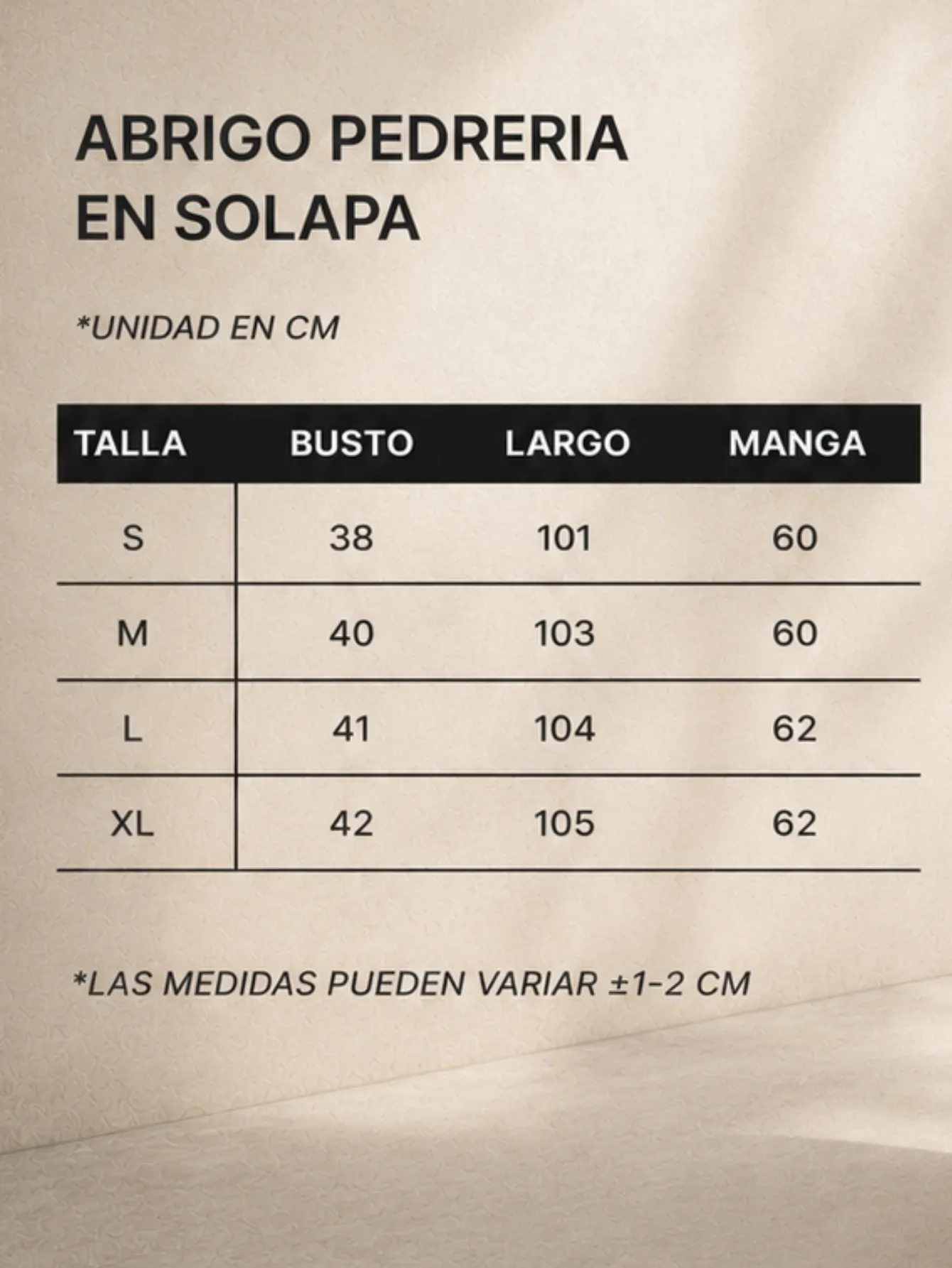 ABRIGO PEDRERIA EN SOLAPA

*UNIDAD EN CM

| TALLA | BUSTO | LARGO | MANGA |
|---|---|---|---|
| S | 38 | 101 | 60 |
| M | 40 | 103 | 60 |
| L | 41 | 104 | 62 |
| XL | 42 | 105 | 62 |

*LAS MEDIDAS PUEDEN VARIAR ±1-2 CM